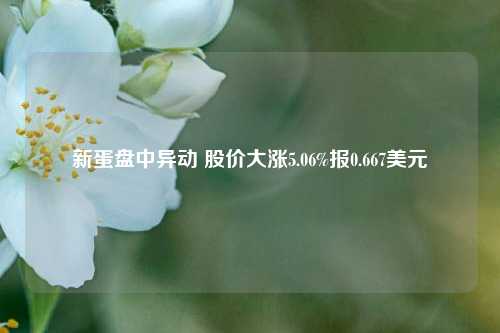 新蛋盘中异动 股价大涨5.06%报0.667美元